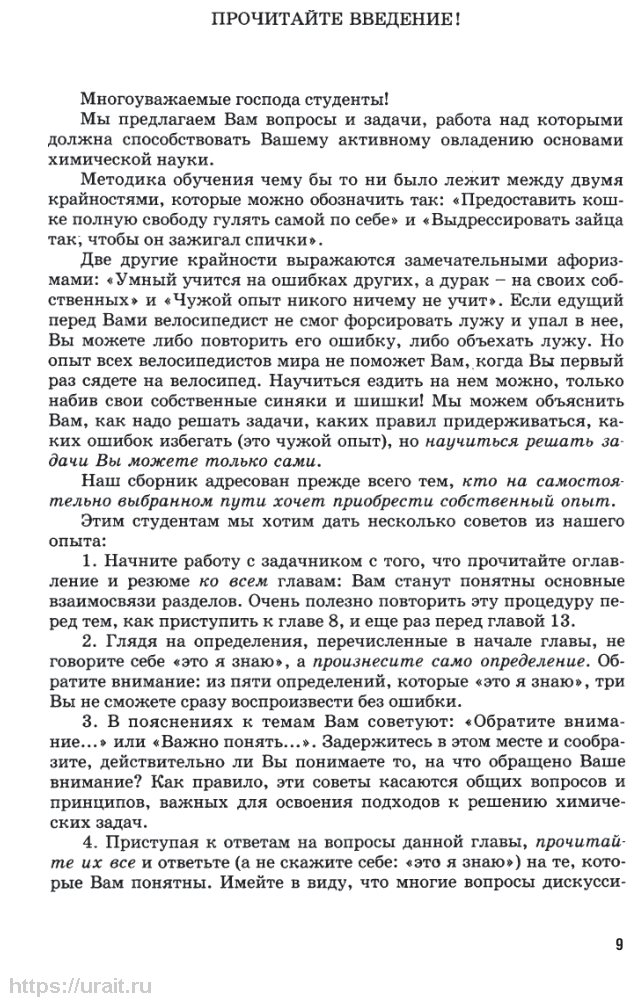 ПРОЧИТАЙТЕ ВВЕДЕНИЕ!

Многоуважаемые господа студенты!

Мы предлагаем Вам вопросы и задачи, работа над которыми должна способствовать Вашему активному овладению основами химической науки.

Методика обучения чему бы то ни было лежит между двумя крайностями, которые можно обозначить так: «Предоставить кошке полную свободу гулять самой по себе» и «Выдрессировать зайца так, чтобы он зажигал спички».

Две другие крайности выражаются замечательными афоризмами: «Умный учится на ошибках других, а дурак – на своих собственных» и «Чужой опыт никого ничему не учит». Если едущий перед Вами велосипедист не смог форсировать лужу и упал в нее, Вы можете либо повторить его ошибку, либо объехать лужу. Но опыт всех велосипедистов мира не поможет Вам, когда Вы первый раз сядете на велосипед. Научиться ездить на нем можно, только набив свои собственные синяки и шишки! Мы можем объяснить Вам, как надо решать задачи, каких правил придерживаться, каких ошибок избегать (это чужой опыт), но научиться решать задачи Вы можете только сами.

Наш сборник адресован прежде всего тем, кто на самостоятельно выбранном пути хочет приобрести собственный опыт.

Этим студентам мы хотим дать несколько советов из нашего опыта:

1. Начните работу с задачником с того, что прочитайте оглавление и резюме ко всем главам: Вам станут понятны основные взаимосвязи разделов. Очень полезно повторить эту процедуру перед тем, как приступить к главе 8, и еще раз перед главой 13.

2. Глядя на определения, перечисленные в начале главы, не говорите себе «это я знаю», а произнесите само определение. Обратите внимание: из пяти определений, которые «это я знаю», три Вы не сможете сразу воспроизвести без ошибки.

3. В пояснениях к темам Вам советуют: «Обратите внимание...» или «Важно понять...». Задержитесь в этом месте и сообразите, действительно ли Вы понимаете то, на что обращено Ваше внимание? Как правило, эти советы касаются общих вопросов и принципов, важных для освоения подходов к решению химических задач.

4. Приступая к ответам на вопросы данной главы, прочитайте их все и ответьте (а не скажите себе: «это я знаю») на те, которые Вам понятны. Имейте в виду, что многие вопросы дискусси-

9

https://urait.ru